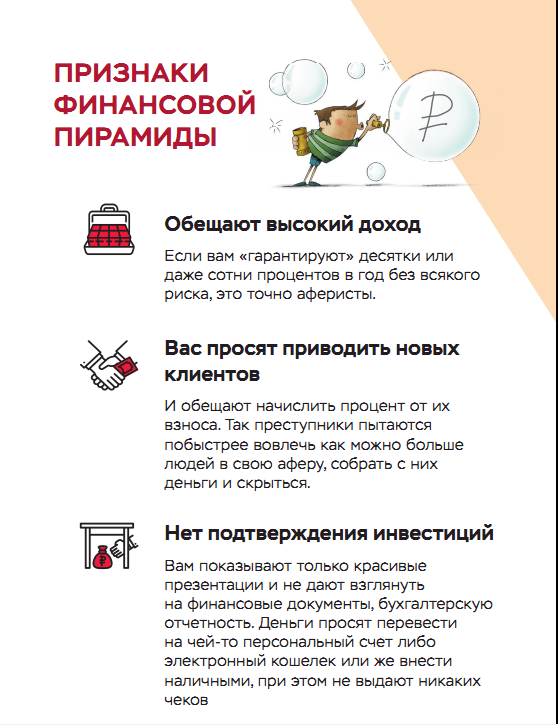 ПРИЗНАКИ ФИНАНСОВОЙ ПИРАМИДЫ

₽

Обещают высокий доход

Если вам «гарантируют» десятки или даже сотни процентов в год без всякого риска, это точно аферисты.

Вас просят приводить новых клиентов

И обещают начислить процент от их взноса. Так преступники пытаются побыстрее вовлечь как можно больше людей в свою аферу, собрать с них деньги и скрыться.

Нет подтверждения инвестиций

Вам показывают только красивые презентации и не дают взглянуть на финансовые документы, бухгалтерскую отчетность. Деньги просят перевести на чей-то персональный счет либо электронный кошелек или же внести наличными, при этом не выдают никаких чеков